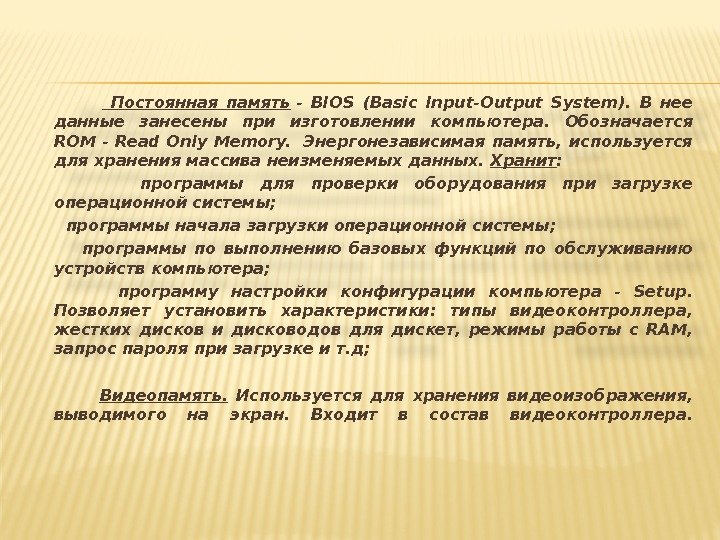 Постоянная память - BIOS (Basic Input-Output System). В нее данные занесены при изготовлении компьютера. Обозначается ROM - Read Only Memory. Энергонезависимая память, используется для хранения массива неизменяемых данных. Хранит:

программы для проверки оборудования при загрузке операционной системы;

программы начала загрузки операционной системы;

программы по выполнению базовых функций по обслуживанию устройств компьютера;

программу настройки конфигурации компьютера - Setup. Позволяет установить характеристики: типы видеоконтроллера, жестких дисков и дисководов для дискет, режимы работы с RAM, запрос пароля при загрузке и т.д;

Видеопамять. Используется для хранения видеоизображения, выводимого на экран. Входит в состав видеоконтроллера.